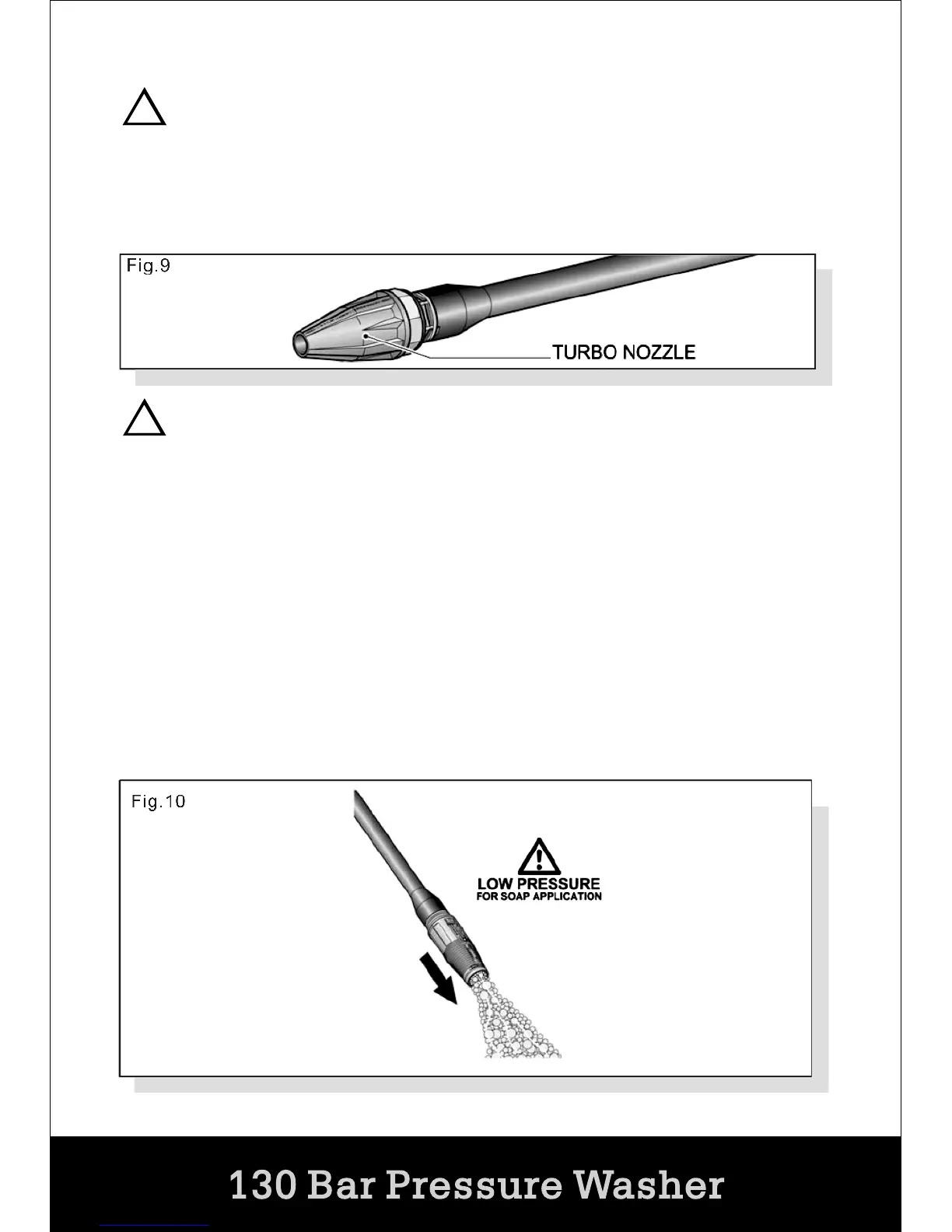 Fig.9

TURBO NOZZLE

Fig.10

LOW PRESSURE
FOR SOAP APPLICATION

130 Bar Pressure Washer